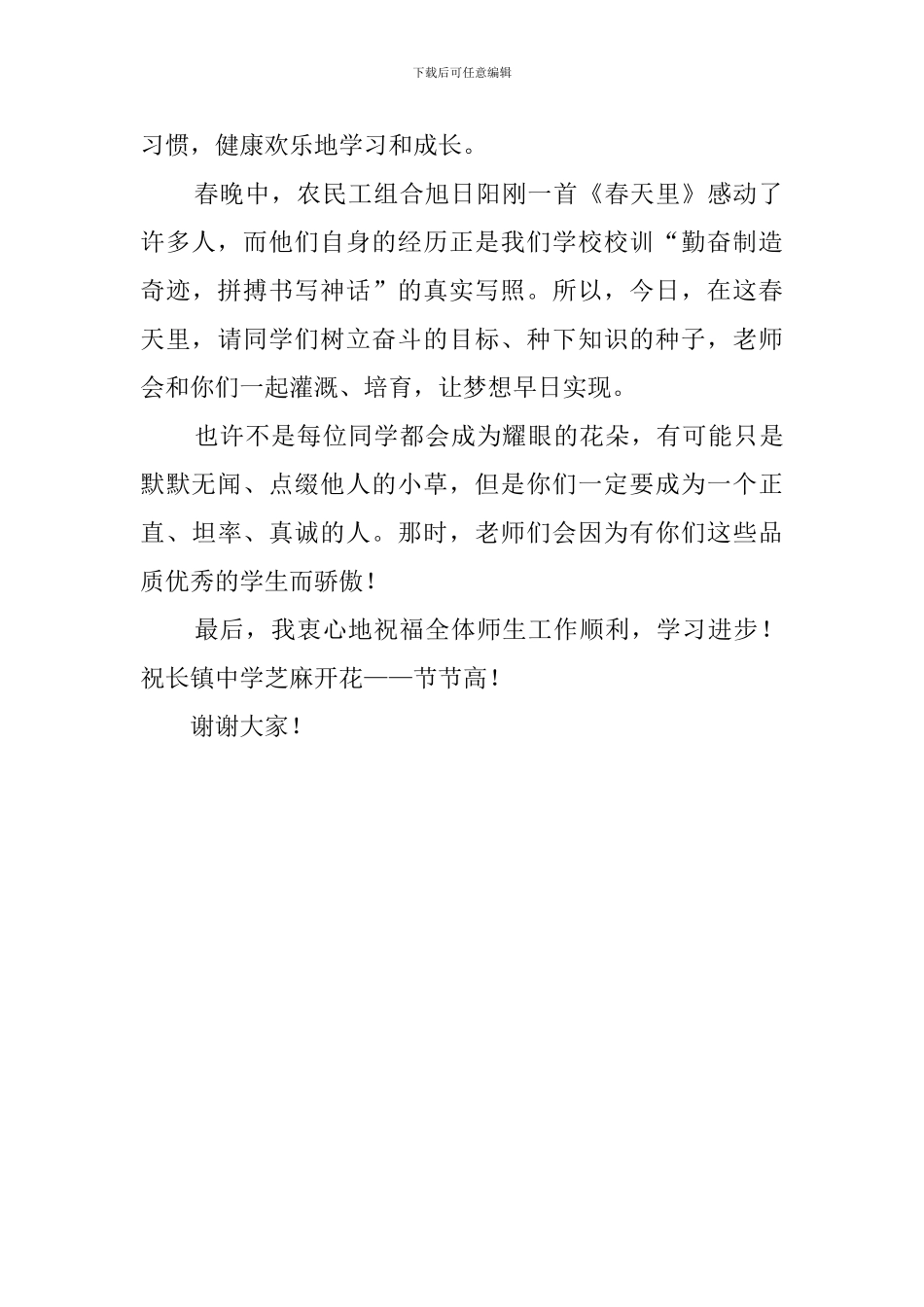 下载后可任意编辑

习惯，健康欢乐地学习和成长。

春晚中，农民工组合旭日阳刚一首《春天里》感动了许多人，而他们自身的经历正是我们学校校训“勤奋制造奇迹，拼搏书写神话”的真实写照。所以，今日，在这春天里，请同学们树立奋斗的目标、种下知识的种子，老师会和你们一起灌溉、培育，让梦想早日实现。

也许不是每位同学都会成为耀眼的花朵，有可能只是默默无闻、点缀他人的小草，但是你们一定要成为一个正直、坦率、真诚的人。那时，老师们会因为有你们这些品质优秀的学生而骄傲！

最后，我衷心地祝福全体师生工作顺利，学习进步！祝长镇中学芝麻开花——节节高！

谢谢大家！